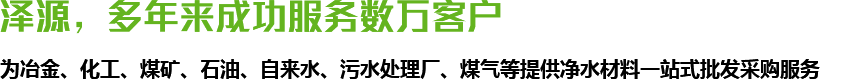 泽源，多年来成功服务数万客户

为冶金、化工、煤矿、石油、自来水、污水处理厂、煤气等提供净水材料一站式批发采购服务